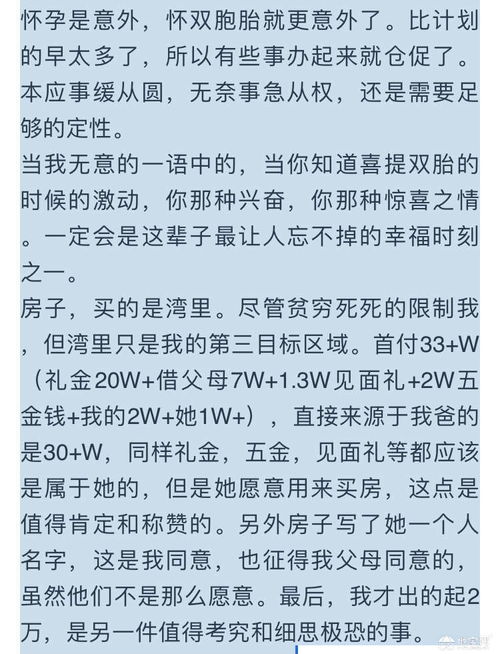 怀孕是意外，怀双胞胎就更意外了。比计划的早太多了，所以有些事办起来就仓促了。本应事缓从圆，无奈事急从权，还是需要足够的定性。
当我无意的一语中的，当你知道喜提双胎的时候的激动，你那种兴奋，你那种惊喜之情。一定会是这辈子最让人忘不掉的幸福时刻之一。
房子，买的是湾里。尽管贫穷死死的限制我，但湾里只是我的第三目标区域。首付33+W（礼金20W+借父母7W+1.3W见面礼+2W五金钱+我的2W+她1W+），直接来源于我爸的是30+W，同样礼金，五金，见面礼等都应该是属于她的，但是她愿意用来买房，这点是值得肯定和称赞的。另外房子写了她一个人名字，这是我同意，也征得我父母同意的，虽然他们不是那么愿意。最后，我才出的起2万，是另一件值得考究和细思极恐的事。